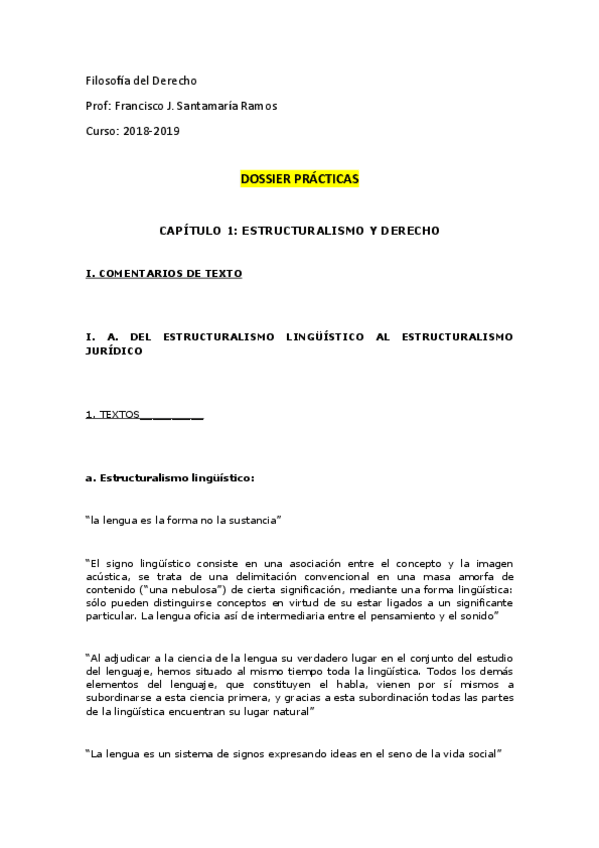 Filosofía del Derecho

Prof: Francisco J. Santamaría Ramos

Curso: 2018-2019

DOSSIER PRÁCTICAS

CAPÍTULO 1: ESTRUCTURALISMO Y DERECHO

I. COMENTARIOS DE TEXTO

I. A. DEL ESTRUCTURALISMO LINGÜÍSTICO AL ESTRUCTURALISMO JURÍDICO

1. TEXTOS___________

a. Estructuralismo lingüístico:

"la lengua es la forma no la sustancia"

"El signo lingüístico consiste en una asociación entre el concepto y la imagen acústica, se trata de una delimitación convencional en una masa amorfa de contenido ("una nebulosa") de cierta significación, mediante una forma lingüística: sólo pueden distinguirse conceptos en virtud de su estar ligados a un significante particular. La lengua oficia así de intermediaria entre el pensamiento y el sonido"

"Al adjudicar a la ciencia de la lengua su verdadero lugar en el conjunto del estudio del lenguaje, hemos situado al mismo tiempo toda la lingüística. Todos los demás elementos del lenguaje, que constituyen el habla, vienen por sí mismos a subordinarse a esta ciencia primera, y gracias a esta subordinación todas las partes de la lingüística encuentran su lugar natural"

"La lengua es un sistema de signos expresando ideas en el seno de la vida social"